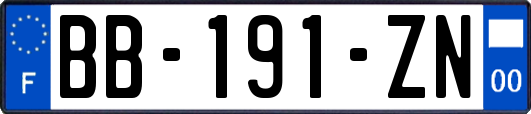 F

BB-191-ZN

00